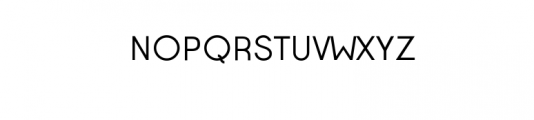 NOPQRSTUVWXYZ